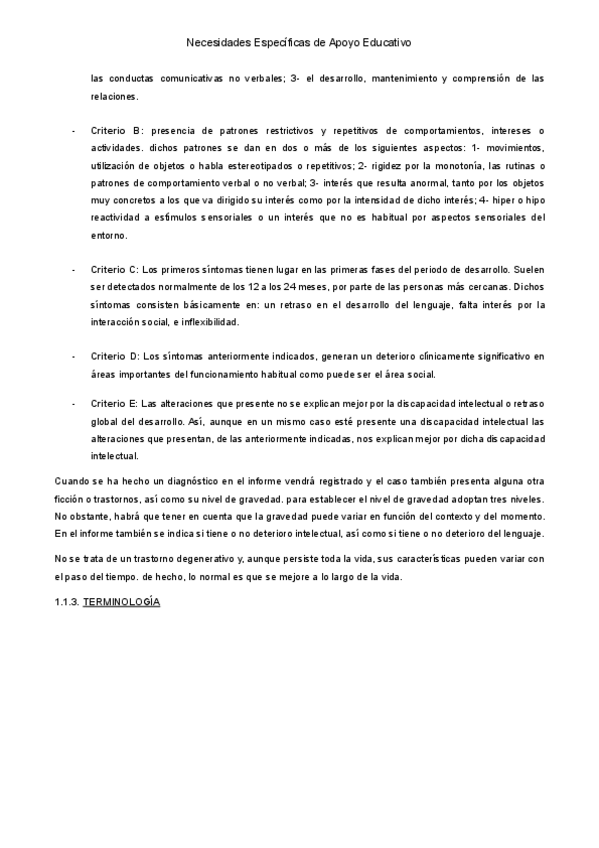 Necesidades Específicas de Apoyo Educativo

las conductas comunicativas no verbales; 3- el desarrollo, mantenimiento y comprensión de las relaciones.

- Criterio B: presencia de patrones restrictivos y repetitivos de comportamientos, intereses o actividades. dichos patrones se dan en dos o más de los siguientes aspectos: 1- movimientos, utilización de objetos o habla estereotipados o repetitivos; 2- rigidez por la monotonía, las rutinas o patrones de comportamiento verbal o no verbal; 3- interés que resulta anormal, tanto por los objetos muy concretos a los que va dirigido su interés como por la intensidad de dicho interés; 4- hiper o hipo reactividad a estímulos sensoriales o un interés que no es habitual por aspectos sensoriales del entorno.

- Criterio C: Los primeros síntomas tienen lugar en las primeras fases del periodo de desarrollo. Suelen ser detectados normalmente de los 12 a los 24 meses, por parte de las personas más cercanas. Dichos síntomas consisten básicamente en: un retraso en el desarrollo del lenguaje, falta interés por la interacción social, e inflexibilidad.

- Criterio D: Los síntomas anteriormente indicados, generan un deterioro clínicamente significativo en áreas importantes del funcionamiento habitual como puede ser el área social.

- Criterio E: Las alteraciones que presente no se explican mejor por la discapacidad intelectual o retraso global del desarrollo. Así, aunque en un mismo caso esté presente una discapacidad intelectual las alteraciones que presentan, de las anteriormente indicadas, nos explican mejor por dicha discapacidad intelectual.

Cuando se ha hecho un diagnóstico en el informe vendrá registrado y el caso también presenta alguna otra ficción o trastornos, así como su nivel de gravedad. para establecer el nivel de gravedad adoptan tres niveles. No obstante, habrá que tener en cuenta que la gravedad puede variar en función del contexto y del momento. En el informe también se indica si tiene o no deterioro intelectual, así como si tiene o no deterioro del lenguaje.

No se trata de un trastorno degenerativo y, aunque persiste toda la vida, sus características pueden variar con el paso del tiempo. de hecho, lo normal es que se mejore a lo largo de la vida.

1.1.3. TERMINOLOGÍA